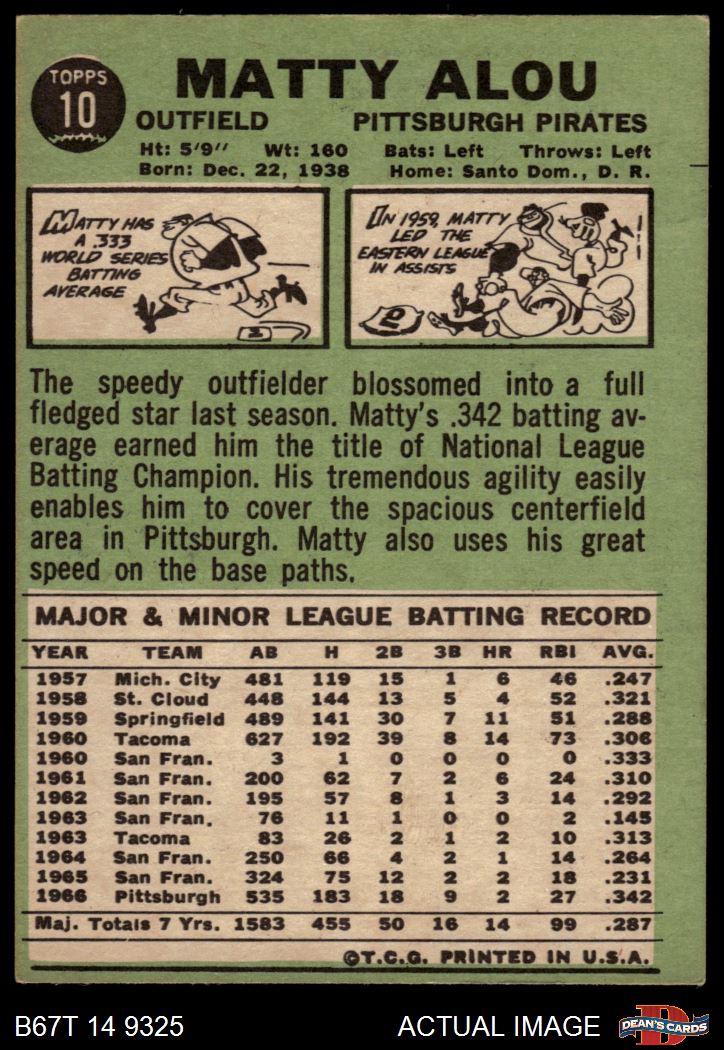 TOPPS
10

MATTY ALOU

OUTFIELD
PITTSBURGH PIRATES

Ht: 5'9" Wt: 160 Bats: Left Throws: Left
Born: Dec. 22, 1938 Home: Santo Dom., D. R.

MATTY HAS A .333 WORLD SERIES BATTING AVERAGE

IN 1959, MATTY LED THE EASTERN LEAGUE IN ASSISTS

The speedy outfielder blossomed into a full fledged star last season. Matty's .342 batting average earned him the title of National League Batting Champion. His tremendous agility easily enables him to cover the spacious centerfield area in Pittsburgh. Matty also uses his great speed on the base paths.

MAJOR & MINOR LEAGUE BATTING RECORD

| YEAR | TEAM | AB | H | 2B | 3B | HR | RBI | AVG. |
|---|---|---|---|---|---|---|---|---|
| 1957 | Mich. City | 481 | 119 | 15 | 1 | 6 | 46 | .247 |
| 1958 | St. Cloud | 448 | 144 | 13 | 5 | 4 | 52 | .321 |
| 1959 | Springfield | 489 | 141 | 30 | 7 | 11 | 51 | .288 |
| 1960 | Tacoma | 627 | 192 | 39 | 8 | 14 | 73 | .306 |
| 1960 | San Fran. | 3 | 1 | 0 | 0 | 0 | 0 | .333 |
| 1961 | San Fran. | 200 | 62 | 7 | 2 | 6 | 24 | .310 |
| 1962 | San Fran. | 195 | 57 | 8 | 1 | 3 | 14 | .292 |
| 1963 | San Fran. | 76 | 11 | 1 | 0 | 0 | 2 | .145 |
| 1963 | Tacoma | 83 | 26 | 2 | 1 | 2 | 10 | .313 |
| 1964 | San Fran. | 250 | 66 | 4 | 2 | 1 | 14 | .264 |
| 1965 | San Fran. | 324 | 75 | 12 | 2 | 2 | 18 | .231 |
| 1966 | Pittsburgh | 535 | 183 | 18 | 9 | 2 | 27 | .342 |
| Maj. Totals 7 Yrs. | | 1583 | 455 | 50 | 16 | 14 | 99 | .287 |

©T.C.G. PRINTED IN U.S.A.

B67T 14 9325
ACTUAL IMAGE
DEAN'S CARDS